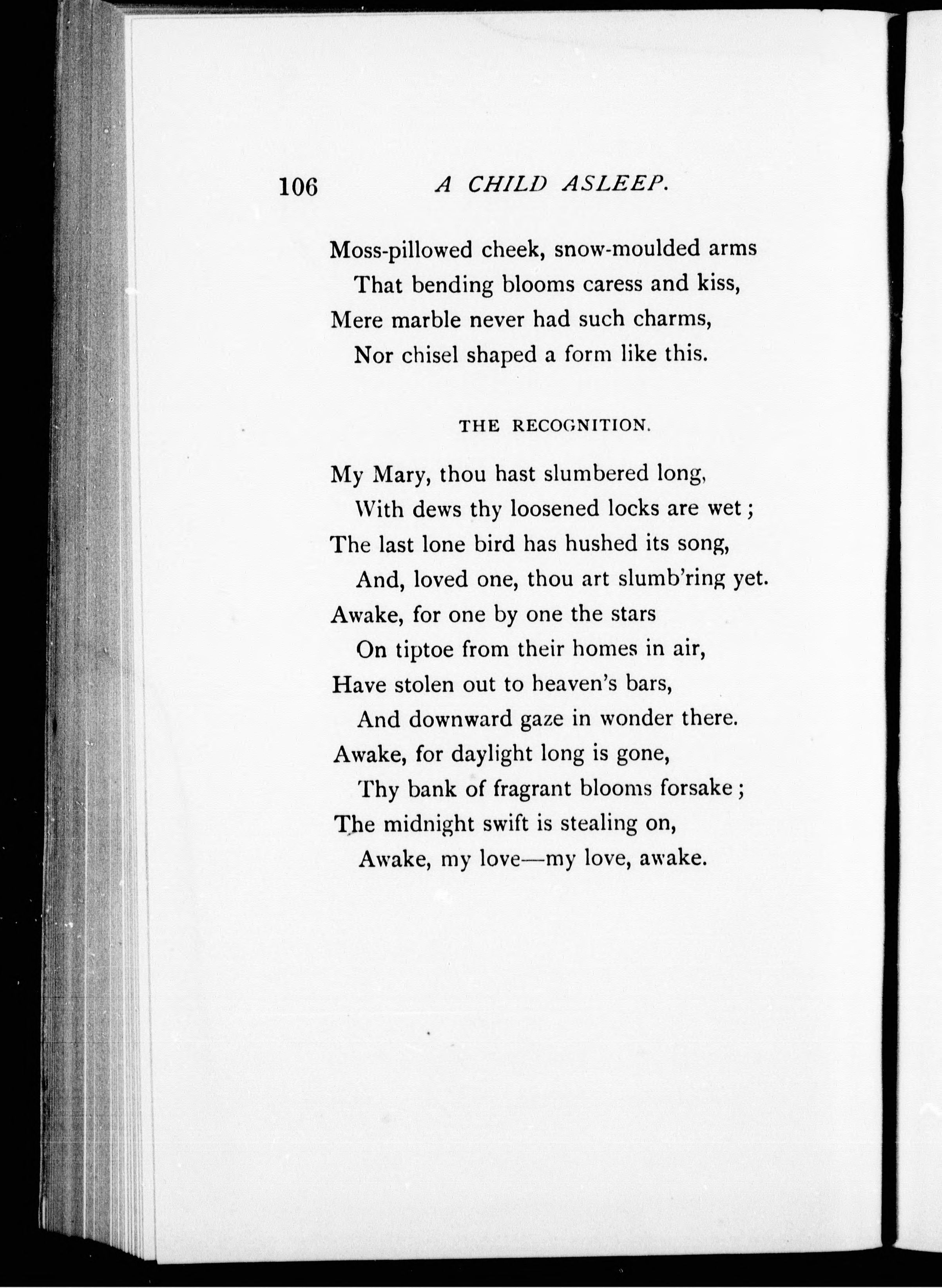 106 A CHILD ASLEEP.

Moss-pillowed cheek, snow-moulded arms
That bending blooms caress and kiss,
Mere marble never had such charms,
Nor chisel shaped a form like this.

THE RECOGNITION.

My Mary, thou hast slumbered long,
With dews thy loosened locks are wet;
The last lone bird has hushed its song,
And, loved one, thou art slumb'ring yet.
Awake, for one by one the stars
On tiptoe from their homes in air,
Have stolen out to heaven's bars,
And downward gaze in wonder there.
Awake, for daylight long is gone,
Thy bank of fragrant blooms forsake;
The midnight swift is stealing on,
Awake, my love—my love, awake.